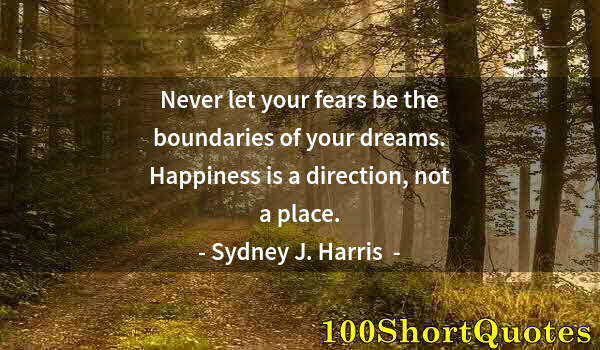 Never let your fears be the boundaries of your dreams. Happiness is a direction, not a place.

- Sydney J. Harris -

100ShortQuotes